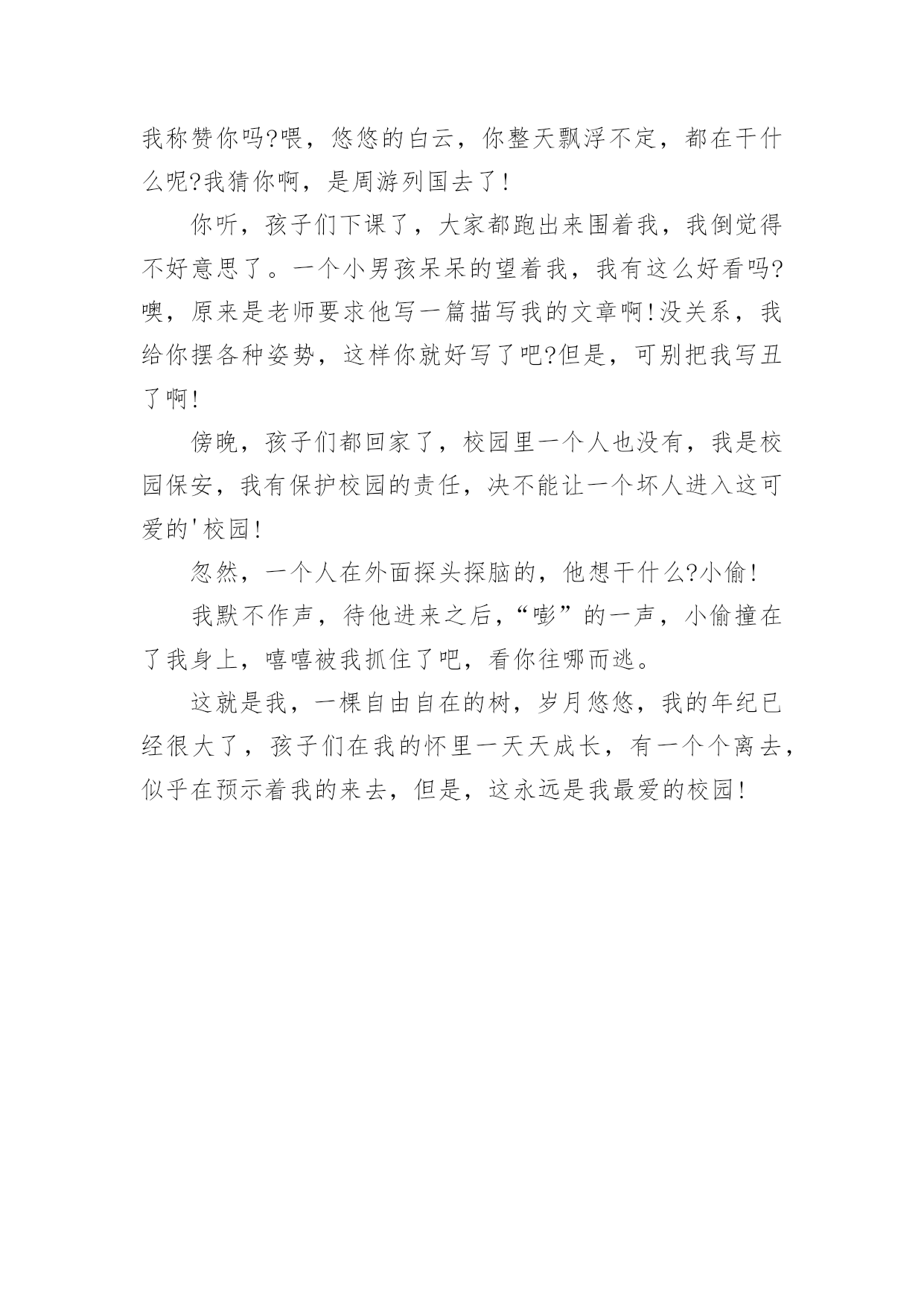 我称赞你吗?喂，悠悠的白云，你整天飘浮不定，都在干什么呢?我猜你啊，是周游列国去了!

你听，孩子们下课了，大家都跑出来围着我，我倒觉得不好意思了。一个小男孩呆呆的望着我，我有这么好看吗?噢，原来是老师要求他写一篇描写我的文章啊!没关系，我给你摆各种姿势，这样你就好写了吧?但是，可别把我写丑了啊!

傍晚，孩子们都回家了，校园里一个人也没有，我是校园保安，我有保护校园的责任，决不能让一个坏人进入这可爱的'校园!

忽然，一个人在外面探头探脑的，他想干什么?小偷!

我默不作声，待他进来之后，“嘭”的一声，小偷撞在了我身上，嘻嘻被我抓住了吧，看你往哪而逃。

这就是我，一棵自由自在的树，岁月悠悠，我的年纪已经很大了，孩子们在我的怀里一天天成长，有一个个离去，似乎在预示着我的来去，但是，这永远是我最爱的校园!